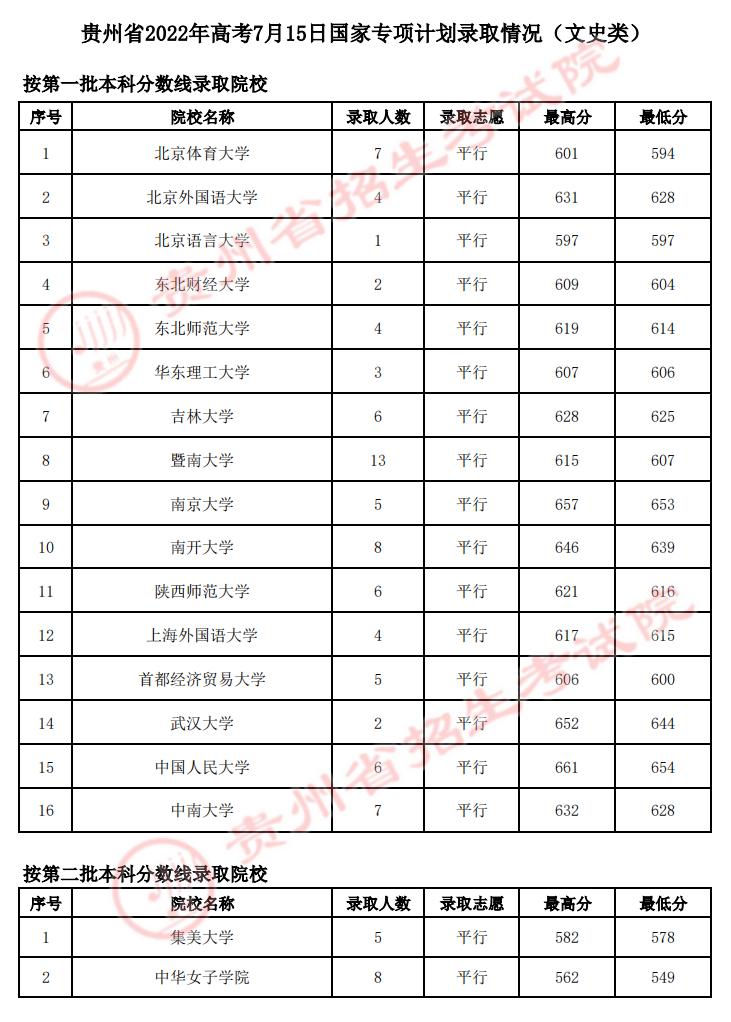 贵州省2022年高考7月15日国家专项计划录取情况（文史类）

按第一批本科分数线录取院校

| 序号 | 院校名称 | 录取人数 | 录取志愿 | 最高分 | 最低分 |
|---|---|---|---|---|---|
| 1 | 北京体育大学 | 7 | 平行 | 601 | 594 |
| 2 | 北京外国语大学 | 4 | 平行 | 631 | 628 |
| 3 | 北京语言大学 | 1 | 平行 | 597 | 597 |
| 4 | 东北财经大学 | 2 | 平行 | 609 | 604 |
| 5 | 东北师范大学 | 4 | 平行 | 619 | 614 |
| 6 | 华东理工大学 | 3 | 平行 | 607 | 606 |
| 7 | 吉林大学 | 6 | 平行 | 628 | 625 |
| 8 | 暨南大学 | 13 | 平行 | 615 | 607 |
| 9 | 南京大学 | 5 | 平行 | 657 | 653 |
| 10 | 南开大学 | 8 | 平行 | 646 | 639 |
| 11 | 陕西师范大学 | 6 | 平行 | 621 | 616 |
| 12 | 上海外国语大学 | 4 | 平行 | 617 | 615 |
| 13 | 首都经济贸易大学 | 5 | 平行 | 606 | 600 |
| 14 | 武汉大学 | 2 | 平行 | 652 | 644 |
| 15 | 中国人民大学 | 6 | 平行 | 661 | 654 |
| 16 | 中南大学 | 7 | 平行 | 632 | 628 |

按第二批本科分数线录取院校

| 序号 | 院校名称 | 录取人数 | 录取志愿 | 最高分 | 最低分 |
|---|---|---|---|---|---|
| 1 | 集美大学 | 5 | 平行 | 582 | 578 |
| 2 | 中华女子学院 | 8 | 平行 | 562 | 549 |

贵州省招生考试院
贵州省招生考试院